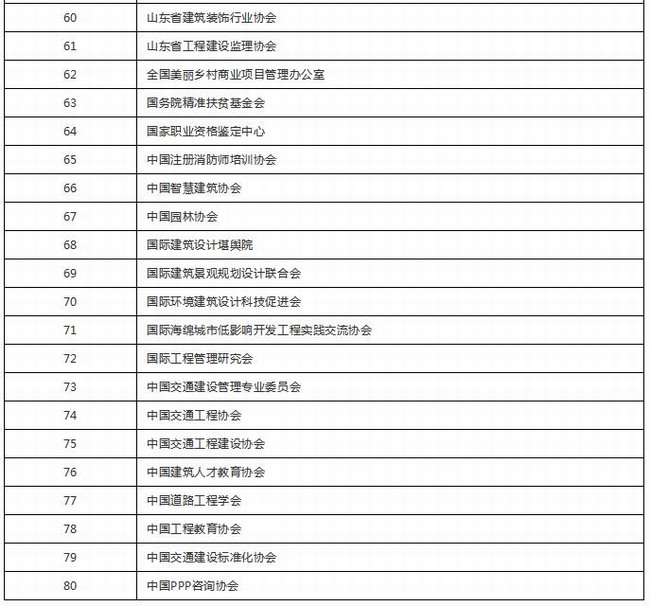 | 60 | 山东省建筑装饰行业协会 |
|---|---|
| 61 | 山东省工程建设监理协会 |
| 62 | 全国美丽乡村商业项目管理办公室 |
| 63 | 国务院精准扶贫基金会 |
| 64 | 国家职业资格鉴定中心 |
| 65 | 中国注册消防师培训协会 |
| 66 | 中国智慧建筑协会 |
| 67 | 中国园林协会 |
| 68 | 国际建筑设计堪舆院 |
| 69 | 国际建筑景观规划设计联合会 |
| 70 | 国际环境建筑设计科技促进会 |
| 71 | 国际海绵城市低影响开发工程实践交流协会 |
| 72 | 国际工程管理研究会 |
| 73 | 中国交通建设管理专业委员会 |
| 74 | 中国交通工程协会 |
| 75 | 中国交通工程建设协会 |
| 76 | 中国建筑人才教育协会 |
| 77 | 中国道路工程学会 |
| 78 | 中国工程教育协会 |
| 79 | 中国交通建设标准化协会 |
| 80 | 中国PPP咨询协会 |